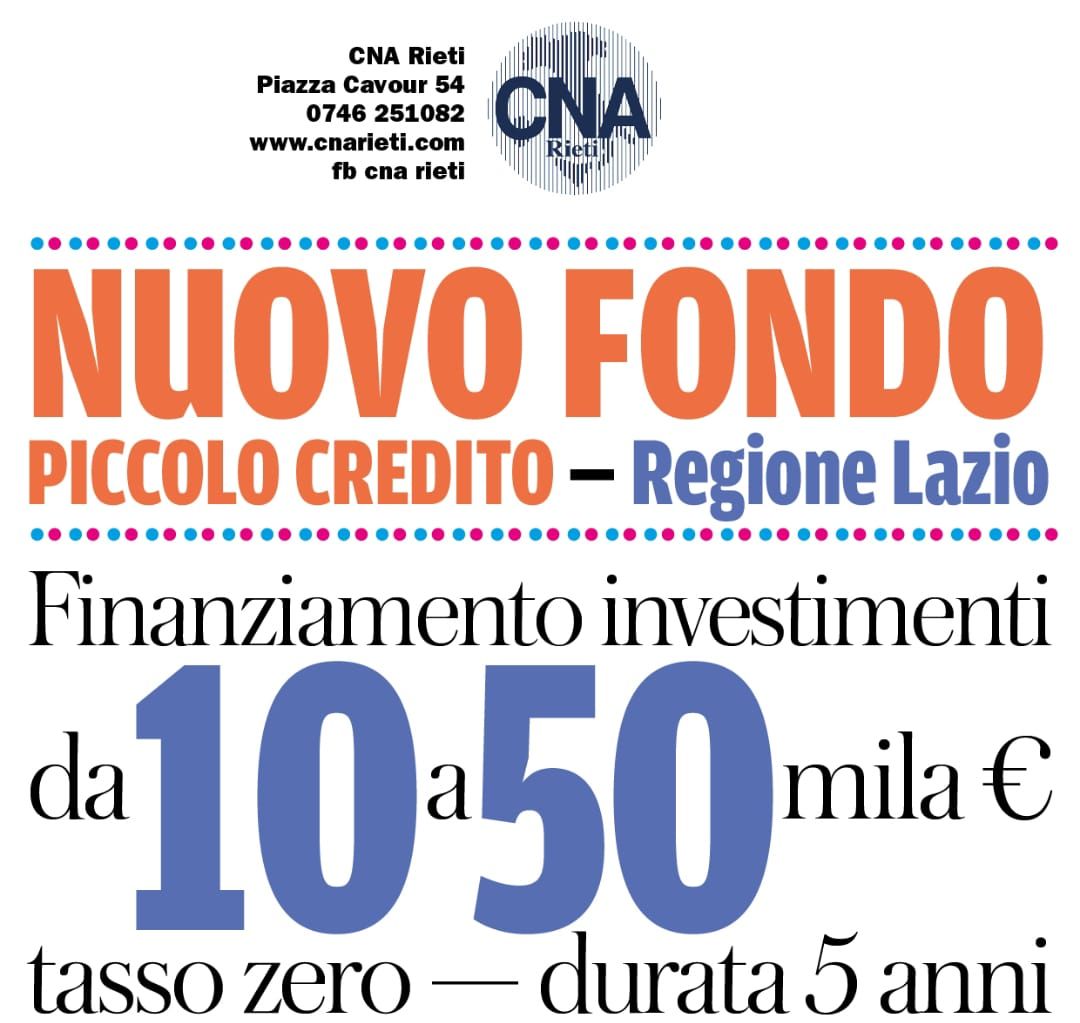 CNA Rieti
Piazza Cavour 54
0746 251082
www.cnarieti.com
fb cna rieti

CNA
Rieti

NUOVO FONDO
PICCOLO CREDITO – Regione Lazio

Finanziamento investimenti
da 10 a 50 mila €
tasso zero — durata 5 anni